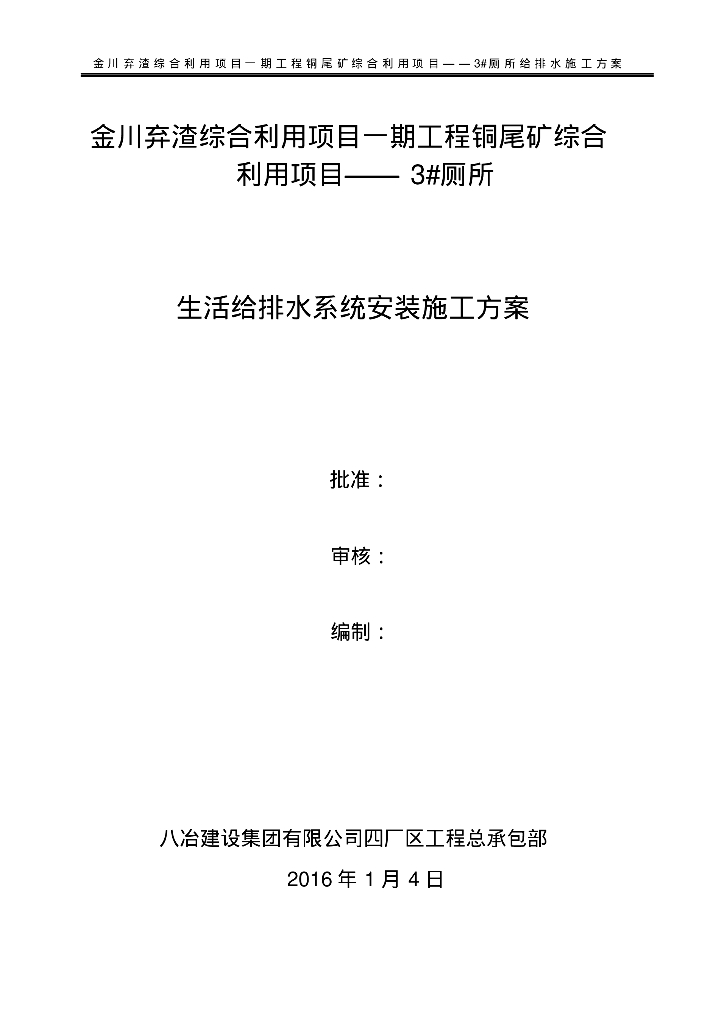 金川弃渣综合利用项目一期工程铜尾矿综合利用项目——3#厕所给排水施工方案

金川弃渣综合利用项目一期工程铜尾矿综合利用项目—— 3#厕所

生活给排水系统安装施工方案

批准：

审核：

编制：

八冶建设集团有限公司四厂区工程总承包部

2016 年 1 月 4 日